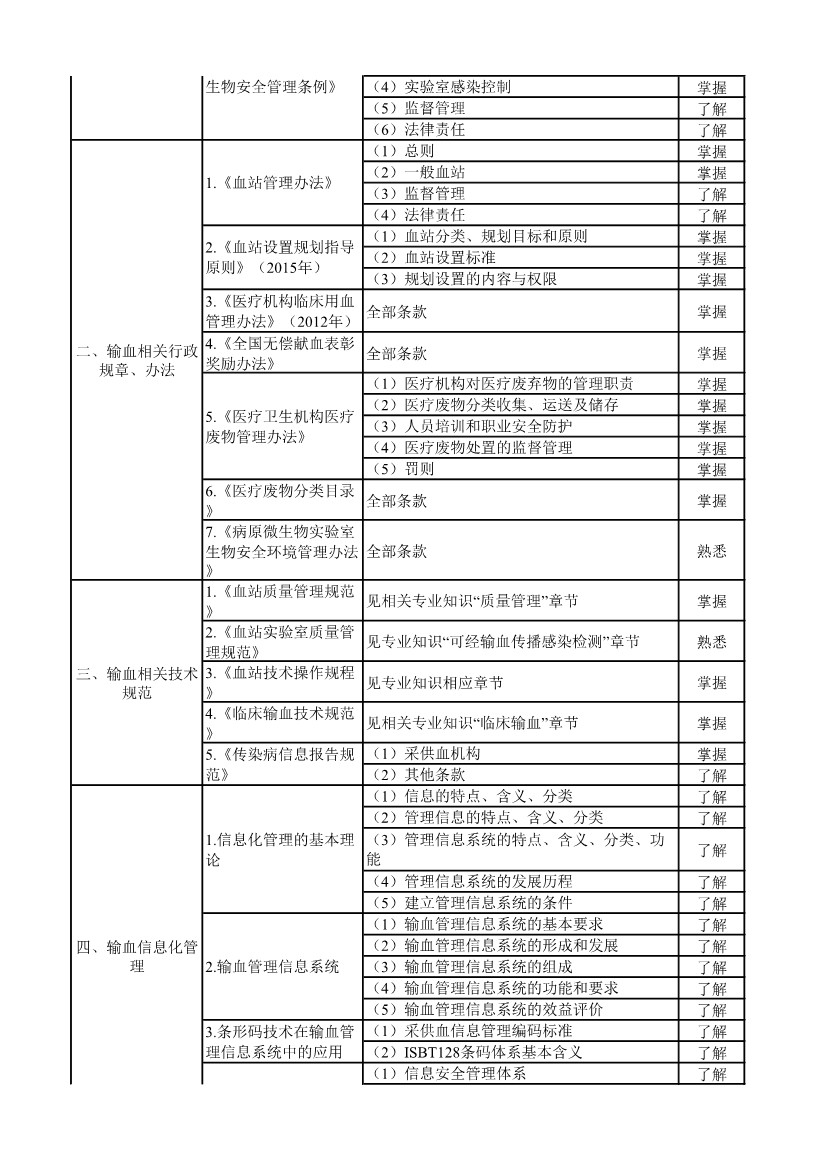 |  |  |  |  |
|---|---|---|---|
|  | 生物安全管理条例》 | （4）实验室感染控制 | 掌握 |
|  |  | （5）监督管理 | 了解 |
|  |  | （6）法律责任 | 了解 |
| 二、输血相关行政规章、办法 | 1.《血站管理办法》 | （1）总则 | 掌握 |
|  |  | （2）一般血站 | 掌握 |
|  |  | （3）监督管理 | 了解 |
|  |  | （4）法律责任 | 了解 |
|  | 2.《血站设置规划指导原则》（2015年） | （1）血站分类、规划目标和原则 | 掌握 |
|  |  | （2）血站设置标准 | 掌握 |
|  |  | （3）规划设置的内容与权限 | 掌握 |
|  | 3.《医疗机构临床用血管理办法》（2012年） | 全部条款 | 掌握 |
|  | 4.《全国无偿献血表彰奖励办法》 | 全部条款 | 掌握 |
|  | 5.《医疗卫生机构医疗废物管理办法》 | （1）医疗机构对医疗废弃物的管理职责 | 掌握 |
|  |  | （2）医疗废物分类收集、运送及储存 | 掌握 |
|  |  | （3）人员培训和职业安全防护 | 掌握 |
|  |  | （4）医疗废物处置的监督管理 | 掌握 |
|  |  | （5）罚则 | 掌握 |
|  | 6.《医疗废物分类目录》 | 全部条款 | 掌握 |
|  | 7.《病原微生物实验室生物安全环境管理办法》 | 全部条款 | 熟悉 |
| 三、输血相关技术规范 | 1.《血站质量管理规范》 | 见相关专业知识“质量管理”章节 | 掌握 |
|  | 2.《血站实验室质量管理规范》 | 见专业知识“可经输血传播感染检测”章节 | 熟悉 |
|  | 3.《血站技术操作规程》 | 见专业知识相应章节 | 掌握 |
|  | 4.《临床输血技术规范》 | 见相关专业知识“临床输血”章节 | 掌握 |
|  | 5.《传染病信息报告规范》 | （1）采供血机构 | 掌握 |
|  |  | （2）其他条款 | 了解 |
| 四、输血信息化管理 | 1.信息化管理的基本理论 | （1）信息的特点、含义、分类 | 了解 |
|  |  | （2）管理信息的特点、含义、分类 | 了解 |
|  |  | （3）管理信息系统的特点、含义、分类、功能 | 了解 |
|  |  | （4）管理信息系统的发展历程 | 了解 |
|  |  | （5）建立管理信息系统的条件 | 了解 |
|  | 2.输血管理信息系统 | （1）输血管理信息系统的基本要求 | 了解 |
|  |  | （2）输血管理信息系统的形成和发展 | 了解 |
|  |  | （3）输血管理信息系统的组成 | 了解 |
|  |  | （4）输血管理信息系统的功能和要求 | 了解 |
|  |  | （5）输血管理信息系统的效益评价 | 了解 |
|  | 3.条形码技术在输血管理信息系统中的应用 | （1）采供血信息管理编码标准 | 了解 |
|  |  | （2）ISBT128条码体系基本含义 | 了解 |
|  |  | （1）信息安全管理体系 | 了解 |